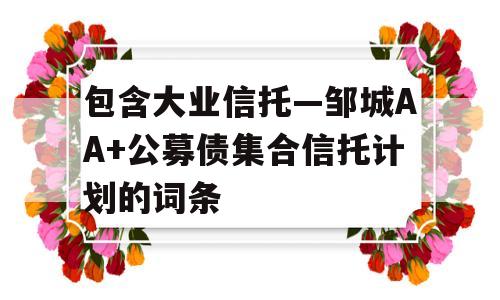 包含大业信托—邹城AA+公募债集合信托计划的词条